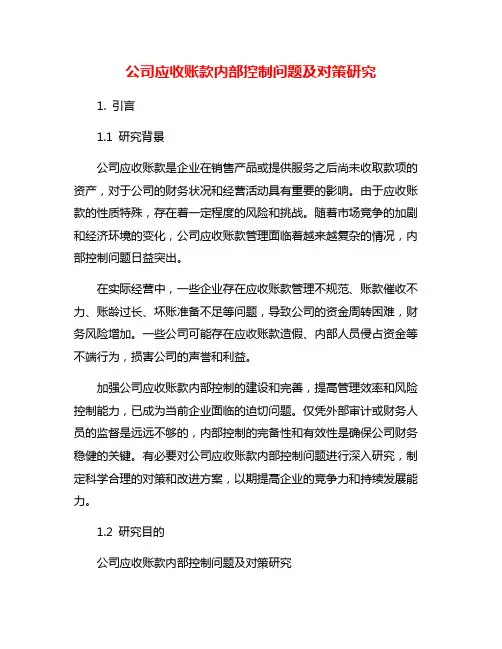 公司应收账款内部控制问题及对策研究

1. 引言

1.1 研究背景

公司应收账款是企业在销售产品或提供服务之后尚未收取款项的资产，对于公司的财务状况和经营活动具有重要的影响。由于应收账款的性质特殊，存在着一定程度的风险和挑战。随着市场竞争的加剧和经济环境的变化，公司应收账款管理面临着越来越复杂的情况，内部控制问题日益突出。

在实际经营中，一些企业存在应收账款管理不规范、账款催收不力、账龄过长、坏账准备不足等问题，导致公司的资金周转困难，财务风险增加。一些公司可能存在应收账款造假、内部人员侵占资金等不端行为，损害公司的声誉和利益。

加强公司应收账款内部控制的建设和完善，提高管理效率和风险控制能力，已成为当前企业面临的迫切问题。仅凭外部审计或财务人员的监督是远远不够的，内部控制的完备性和有效性是确保公司财务稳健的关键。有必要对公司应收账款内部控制问题进行深入研究，制定科学合理的对策和改进方案，以期提高企业的竞争力和持续发展能力。

1.2 研究目的

公司应收账款内部控制问题及对策研究